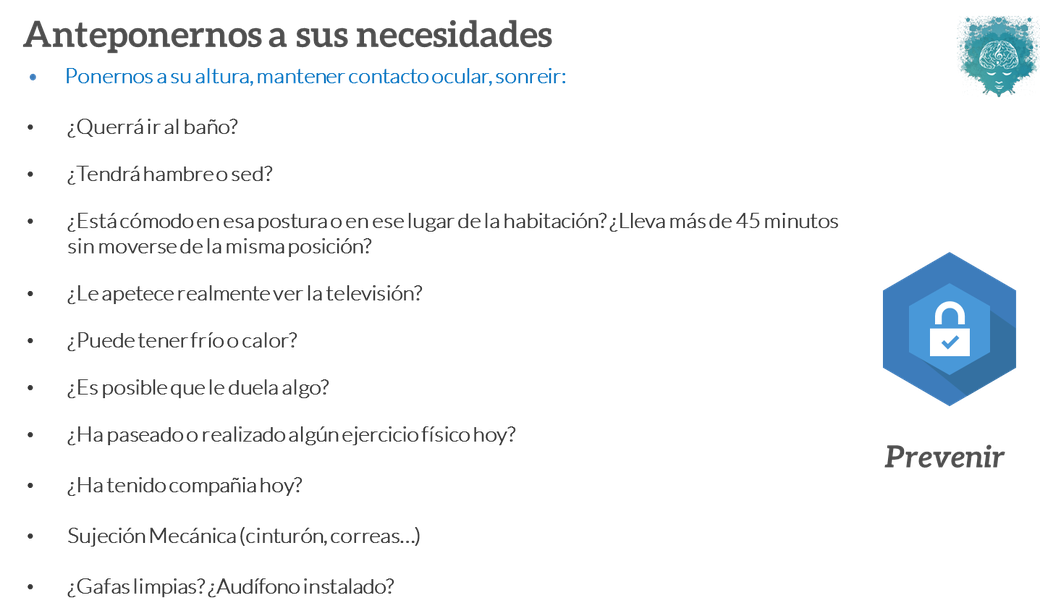 Anteponernos a sus necesidades

• Ponernos a su altura, mantener contacto ocular, sonreir:

• ¿Querrá ir al baño?

• ¿Tendrá hambre o sed?

• ¿Está cómodo en esa postura o en ese lugar de la habitación? ¿Lleva más de 45 minutos sin moverse de la misma posición?

• ¿Le apetece realmente ver la televisión?

• ¿Puede tener frío o calor?

• ¿Es posible que le duela algo?

• ¿Ha paseado o realizado algún ejercicio físico hoy?

• ¿Ha tenido compañia hoy?

• Sujeción Mecánica (cinturón, correas…)

• ¿Gafas limpias? ¿Audífono instalado?

Prevenir